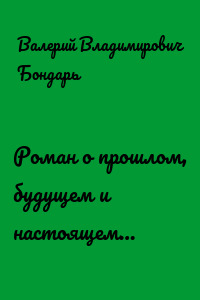 Валерий Владимирович Бондарь

Роман о прошлом, будущем и настоящем...